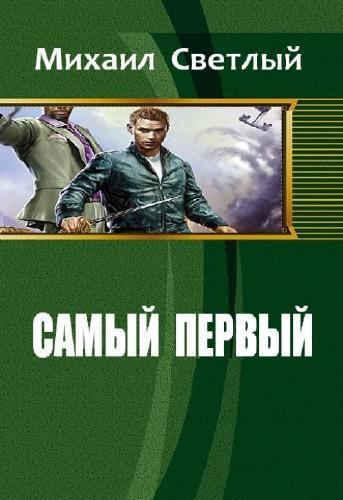 Михаил Светлый

САМЫЙ ПЕРВЫЙ